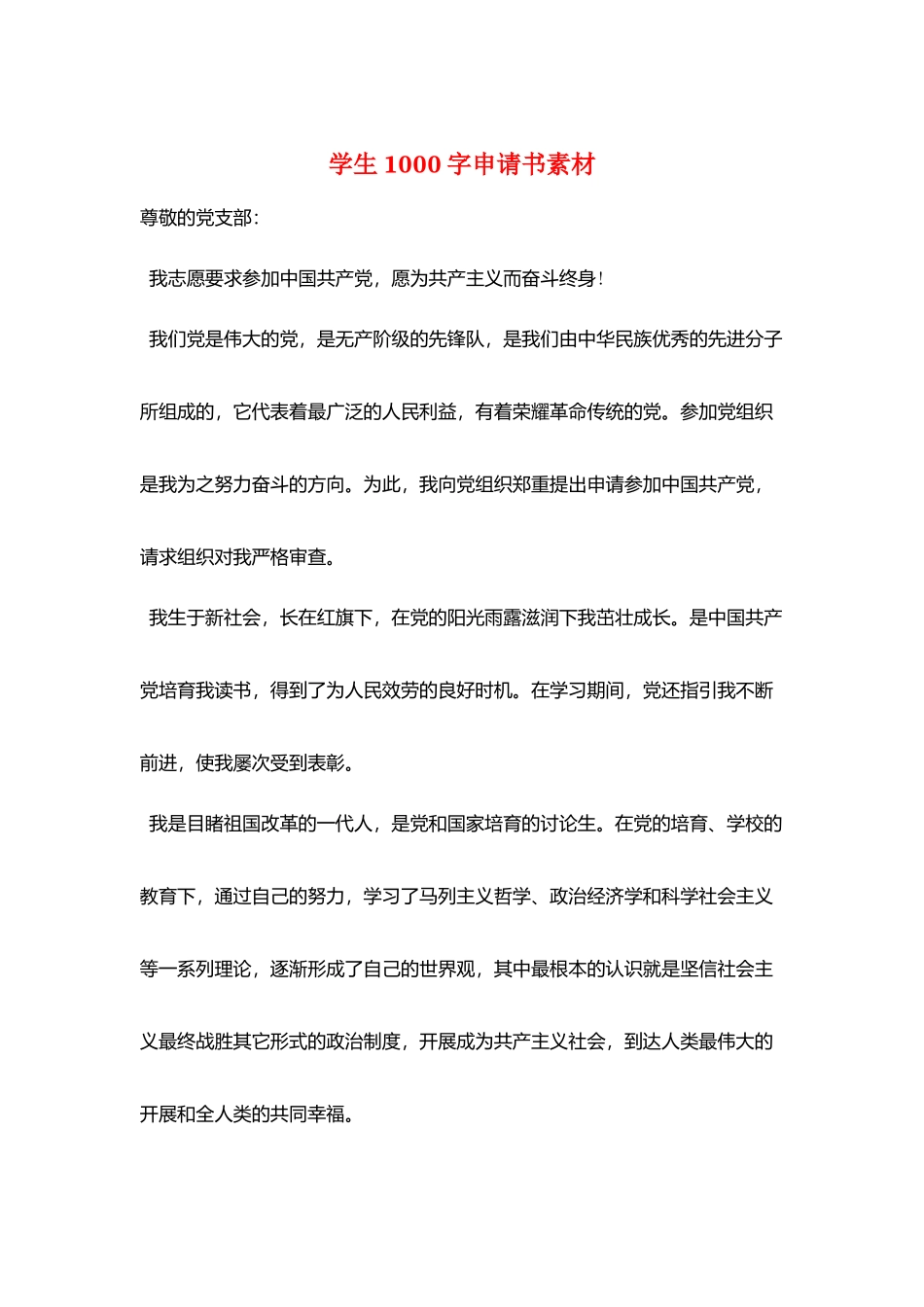 学生 1000 字申请书素材

尊敬的党支部：

我志愿要求参加中国共产党，愿为共产主义而奋斗终身！

我们党是伟大的党，是无产阶级的先锋队，是我们由中华民族优秀的先进分子所组成的，它代表着最广泛的人民利益，有着荣耀革命传统的党。参加党组织是我为之努力奋斗的方向。为此，我向党组织郑重提出申请参加中国共产党，请求组织对我严格审查。

我生于新社会，长在红旗下，在党的阳光雨露滋润下我茁壮成长。是中国共产党培育我读书，得到了为人民效劳的良好时机。在学习期间，党还指引我不断前进，使我屡次受到表彰。

我是目睹祖国改革的一代人，是党和国家培育的讨论生。在党的培育、学校的教育下，通过自己的努力，学习了马列主义哲学、政治经济学和科学社会主义等一系列理论，逐渐形成了自己的世界观，其中最根本的认识就是坚信社会主义最终战胜其它形式的政治制度，开展成为共产主义社会，到达人类最伟大的开展和全人类的共同幸福。